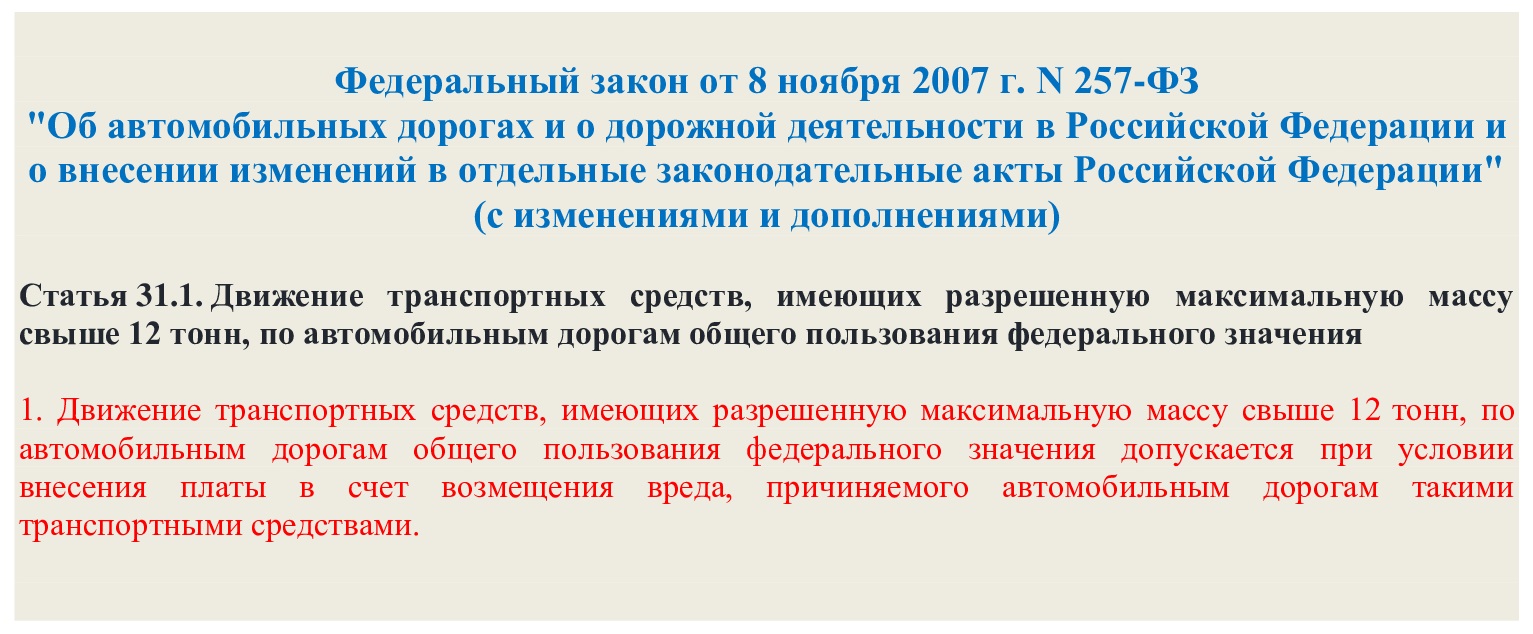 Федеральный закон от 8 ноября 2007 г. N 257-ФЗ
"Об автомобильных дорогах и о дорожной деятельности в Российской Федерации и о внесении изменений в отдельные законодательные акты Российской Федерации"
(с изменениями и дополнениями)

Статья 31.1. Движение транспортных средств, имеющих разрешенную максимальную массу свыше 12 тонн, по автомобильным дорогам общего пользования федерального значения

1. Движение транспортных средств, имеющих разрешенную максимальную массу свыше 12 тонн, по автомобильным дорогам общего пользования федерального значения допускается при условии внесения платы в счет возмещения вреда, причиняемого автомобильным дорогам такими транспортными средствами.